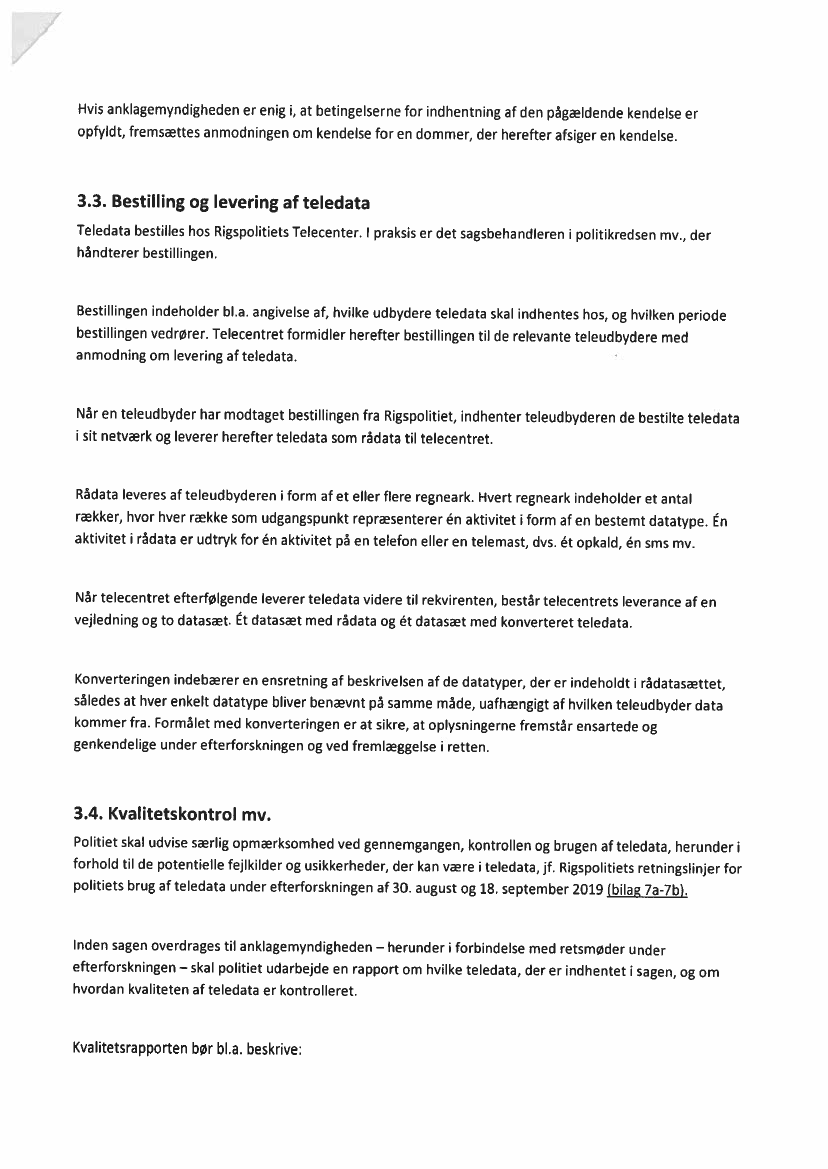 Hvis anklagemyndigheden er enig i, at betingelserne for indhentning af den pågældende kendelse er opfyldt, fremsættes anmodningen om kendelse for en dommer, der herefter afsiger en kendelse.

3.3. Bestilling og levering af teledata

Teledata bestilles hos Rigspolitiets Telecenter. I praksis er det sagsbehandleren i politikredsen mv., der håndterer bestillingen.

Bestillingen indeholder bl.a. angivelse af, hvilke udbydere teledata skal indhentes hos, og hvilken periode bestillingen vedrører. Telecentret formidler herefter bestillingen til de relevante teleudbydere med anmodning om levering af teledata.

Når en teleudbyder har modtaget bestillingen fra Rigspolitiet, indhenter teleudbyderen de bestilte teledata i sit netværk og leverer herefter teledata som rådata til telecentret.

Rådata leveres af teleudbyderen i form af et eller flere regneark. Hvert regneark indeholder et antal rækker, hvor hver række som udgangspunkt repræsenterer én aktivitet i form af en bestemt datatype. Én aktivitet i rådata er udtryk for én aktivitet på en telefon eller en telemast, dvs. ét opkald, én sms mv.

Når telecentret efterfølgende leverer teledata videre til rekvirenten, består telecentrets leverance af en vejledning og to datasæt. Ét datasæt med rådata og ét datasæt med konverteret teledata.

Konverteringen indebærer en ensretning af beskrivelsen af de datatyper, der er indeholdt i rådatasættet, således at hver enkelt datatype bliver benævnt på samme måde, uafhængigt af hvilken teleudbyder data kommer fra. Formålet med konverteringen er at sikre, at oplysningerne fremstår ensartede og genkendelige under efterforskningen og ved fremlæggelse i retten.

3.4. Kvalitetskontrol mv.

Politiet skal udvise særlig opmærksomhed ved gennemgangen, kontrollen og brugen af teledata, herunder i forhold til de potentielle fejlkilder og usikkerheder, der kan være i teledata, jf. Rigspolitiets retningslinjer for politiets brug af teledata under efterforskningen af 30. august og 18. september 2019 (bilag 7a-7b).

Inden sagen overdrages til anklagemyndigheden – herunder i forbindelse med retsmøder under efterforskningen – skal politiet udarbejde en rapport om hvilke teledata, der er indhentet i sagen, og om hvordan kvaliteten af teledata er kontrolleret.

Kvalitetsrapporten bør bl.a. beskrive: